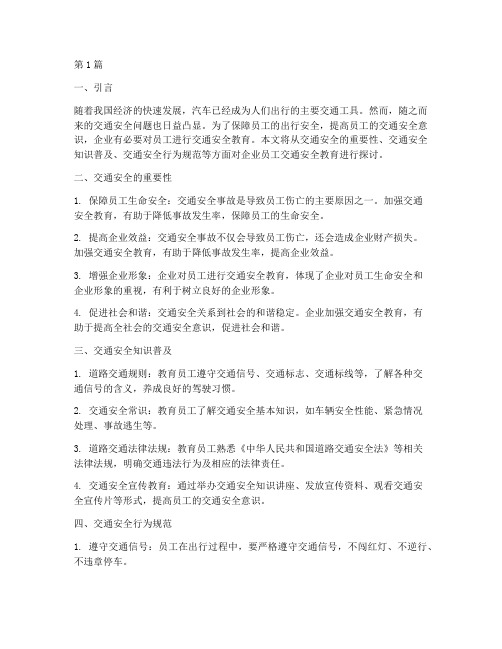 第1篇

一、引言

随着我国经济的快速发展，汽车已经成为人们出行的主要交通工具。然而，随之而来的交通安全问题也日益凸显。为了保障员工的出行安全，提高员工的交通安全意识，企业有必要对员工进行交通安全教育。本文将从交通安全的重要性、交通安全知识普及、交通安全行为规范等方面对企业员工交通安全教育进行探讨。

二、交通安全的重要性

1. 保障员工生命安全：交通安全事故是导致员工伤亡的主要原因之一。加强交通安全教育，有助于降低事故发生率，保障员工的生命安全。

2. 提高企业效益：交通安全事故不仅会导致员工伤亡，还会造成企业财产损失。加强交通安全教育，有助于降低事故发生率，提高企业效益。

3. 增强企业形象：企业对员工进行交通安全教育，体现了企业对员工生命安全和企业形象的重视，有利于树立良好的企业形象。

4. 促进社会和谐：交通安全关系到社会的和谐稳定。企业加强交通安全教育，有助于提高全社会的交通安全意识，促进社会和谐。

三、交通安全知识普及

1. 道路交通规则：教育员工遵守交通信号、交通标志、交通标线等，了解各种交通信号的含义，养成良好的驾驶习惯。

2. 交通安全常识：教育员工了解交通安全基本知识，如车辆安全性能、紧急情况处理、事故逃生等。

3. 道路交通法律法规：教育员工熟悉《中华人民共和国道路交通安全法》等相关法律法规，明确交通违法行为及相应的法律责任。

4. 交通安全宣传教育：通过举办交通安全知识讲座、发放宣传资料、观看交通安全宣传片等形式，提高员工的交通安全意识。

四、交通安全行为规范

1. 遵守交通信号：员工在出行过程中，要严格遵守交通信号，不闯红灯、不逆行、不违章停车。